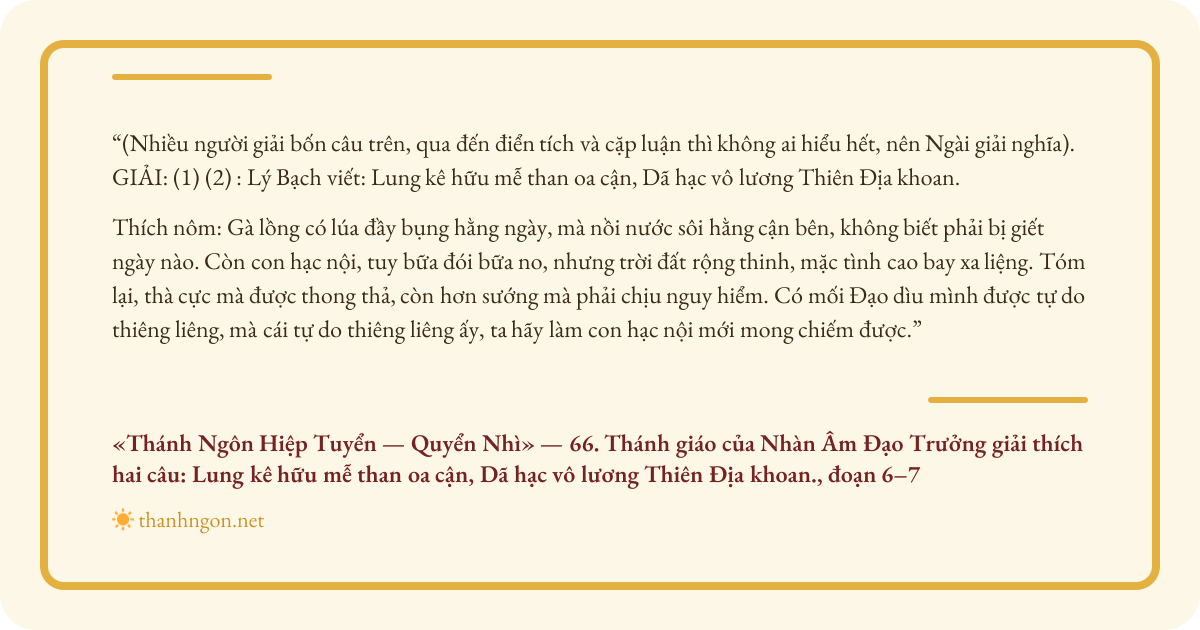 “(Nhiều người giải bốn câu trên, qua đến điển tích và cặp luận thì không ai hiểu hết, nên Ngài giải nghĩa). GIẢI: (1) (2) : Lý Bạch viết: Lung kê hữu mễ than oa cận, Dã hạc vô lương Thiên Địa khoan.

Thích nôm: Gà lồng có lúa đầy bụng hằng ngày, mà nồi nước sôi hằng cận bên, không biết phải bị giết ngày nào. Còn con hạc nội, tuy bữa đói bữa no, nhưng trời đất rộng thinh, mặc tình cao bay xa liệng. Tóm lại, thà cực mà được thong thả, còn hơn sướng mà phải chịu nguy hiểm. Có mối Đạo dìu mình được tự do thiêng liêng, mà cái tự do thiêng liêng ấy, ta hãy làm con hạc nội mới mong chiếm được.”

«Thánh Ngôn Hiệp Tuyển — Quyển Nhì» — 66. Thánh giáo của Nhàn Âm Đạo Trưởng giải thích hai câu: Lung kê hữu mễ than oa cận, Dã hạc vô lương Thiên Địa khoan., đoạn 6–7

thanhngon.net